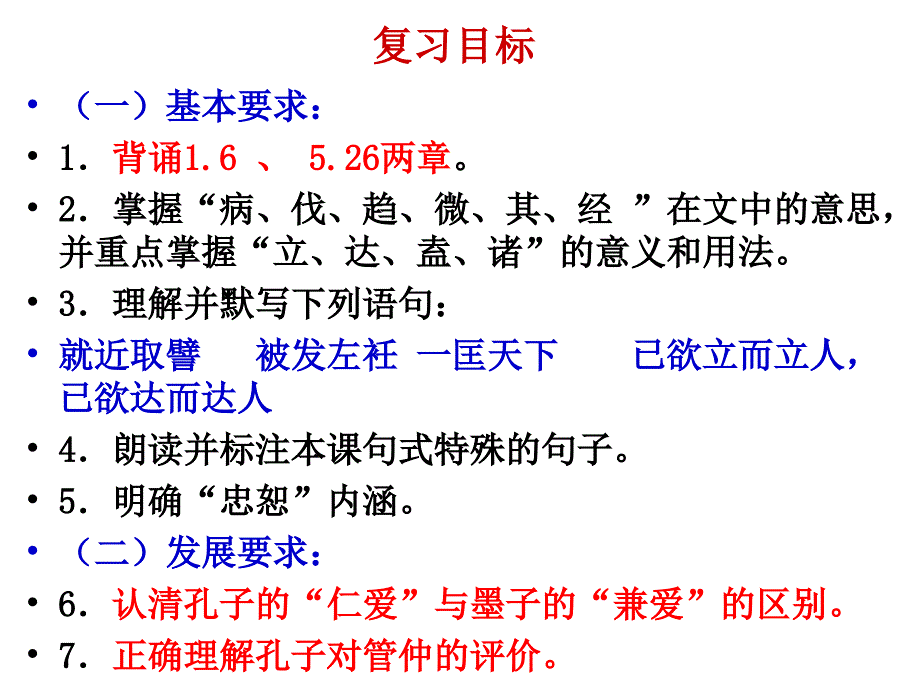 复习目标

• （一）基本要求：

• 1．背诵1.6 、 5.26两章。

• 2．掌握“病、伐、趋、微、其、经 ”在文中的意思，并重点掌握“立、达、盍、诸”的意义和用法。

• 3．理解并默写下列语句：

• 就近取譬　被发左衽　一匡天下　已欲立而立人，已欲达而达人

• 4．朗读并标注本课句式特殊的句子。

• 5．明确“忠恕”内涵。

• （二）发展要求：

• 6．认清孔子的“仁爱”与墨子的“兼爱”的区别。

• 7．正确理解孔子对管仲的评价。